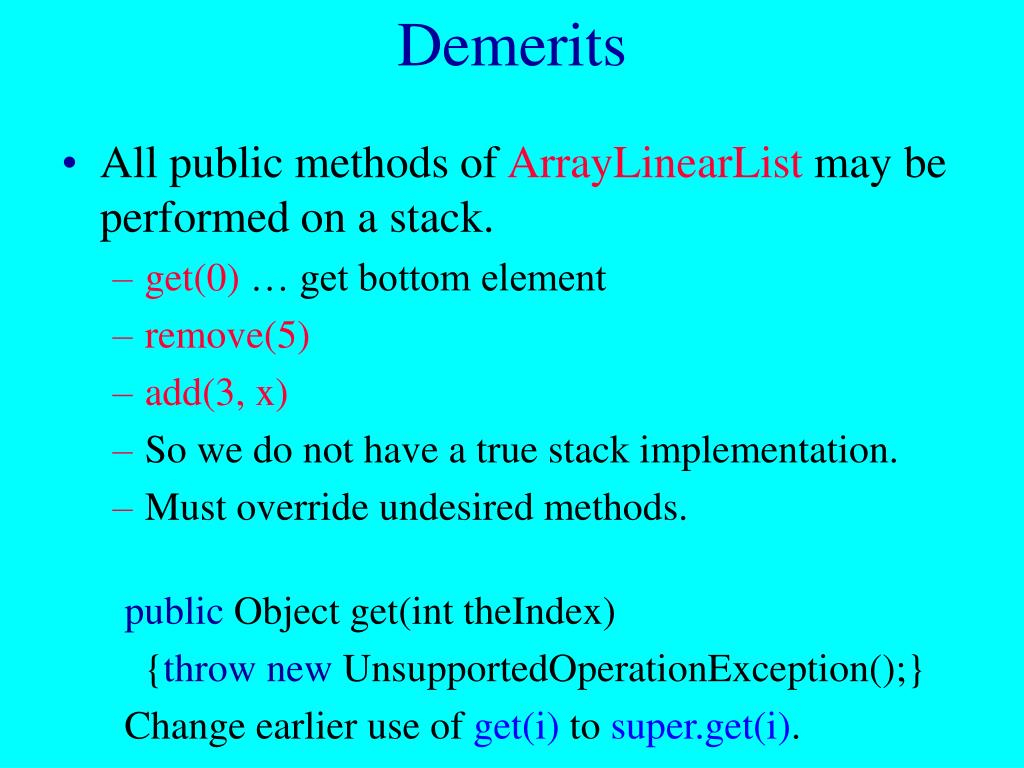 Demerits

• All public methods of ArrayLinearList may be performed on a stack.
– get(0) … get bottom element
– remove(5)
– add(3, x)
– So we do not have a true stack implementation.
– Must override undesired methods.

public Object get(int theIndex)
{throw new UnsupportedOperationException();}
Change earlier use of get(i) to super.get(i).